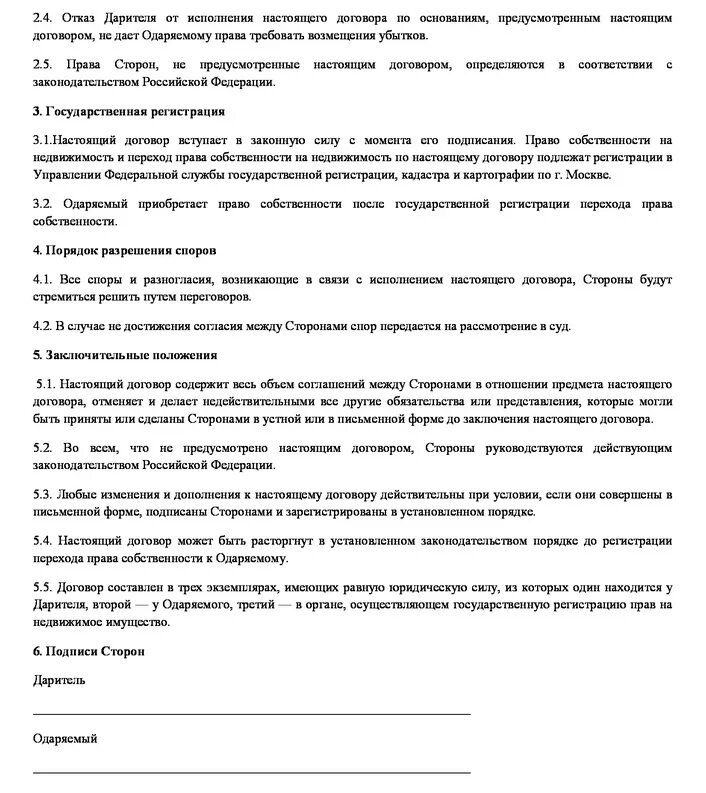 2.4. Отказ Дарителя от исполнения настоящего договора по основаниям, предусмотренным настоящим договором, не дает Одаряемому права требовать возмещения убытков.

2.5. Права Сторон, не предусмотренные настоящим договором, определяются в соответствии с законодательством Российской Федерации.

3. Государственная регистрация

3.1.Настоящий договор вступает в законную силу с момента его подписания. Право собственности на недвижимость и переход права собственности на недвижимость по настоящему договору подлежат регистрации в Управлении Федеральной службы государственной регистрации, кадастра и картографии по г. Москве.

3.2. Одаряемый приобретает право собственности после государственной регистрации перехода права собственности.

4. Порядок разрешения споров

4.1. Все споры и разногласия, возникающие в связи с исполнением настоящего договора, Стороны будут стремиться решить путем переговоров.

4.2. В случае не достижения согласия между Сторонами спор передается на рассмотрение в суд.

5. Заключительные положения

5.1. Настоящий договор содержит весь объем соглашений между Сторонами в отношении предмета настоящего договора, отменяет и делает недействительными все другие обязательства или представления, которые могли быть приняты или сделаны Сторонами в устной или в письменной форме до заключения настоящего договора.

5.2. Во всем, что не предусмотрено настоящим договором, Стороны руководствуются действующим законодательством Российской Федерации.

5.3. Любые изменения и дополнения к настоящему договору действительны при условии, если они совершены в письменной форме, подписаны Сторонами и зарегистрированы в установленном порядке.

5.4. Настоящий договор может быть расторгнут в установленном законодательством порядке до регистрации перехода права собственности к Одаряемому.

5.5. Договор составлен в трех экземплярах, имеющих равную юридическую силу, из которых один находится у Дарителя, второй — у Одаряемого, третий — в органе, осуществляющем государственную регистрацию прав на недвижимое имущество.

6. Подписи Сторон

Даритель

Одаряемый